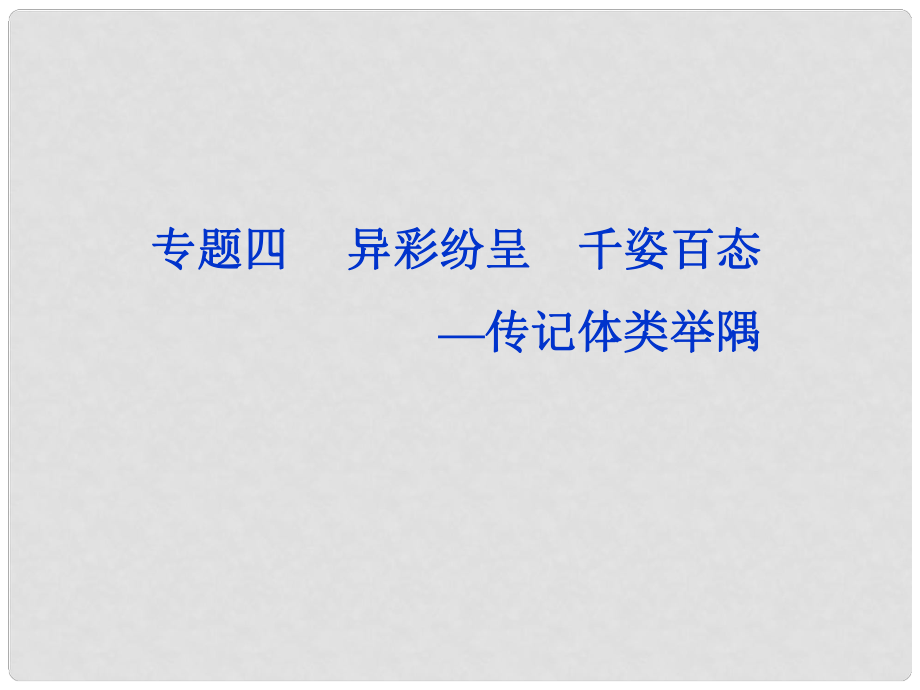 专题四　异彩纷呈　千姿百态
—传记体类举隅